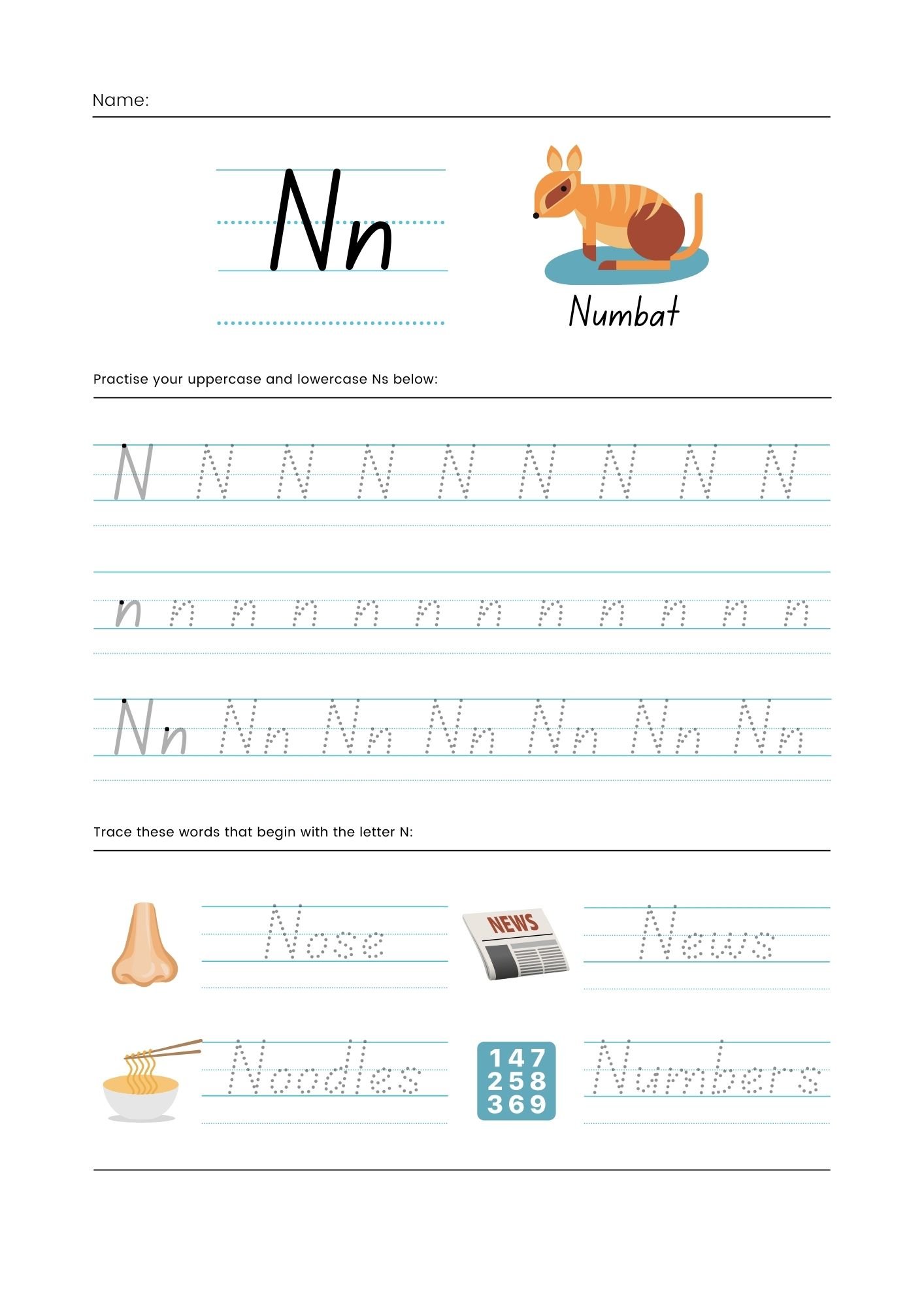 Name:

Nn

Numbat

Practise your uppercase and lowercase Ns below:

N N N N N N N N N

n n n n n n n n n n n n

Nn Nn Nn Nn Nn Nn Nn

Trace these words that begin with the letter N:

Nose

NEWS

News

Noodles

147
258
369

Numbers